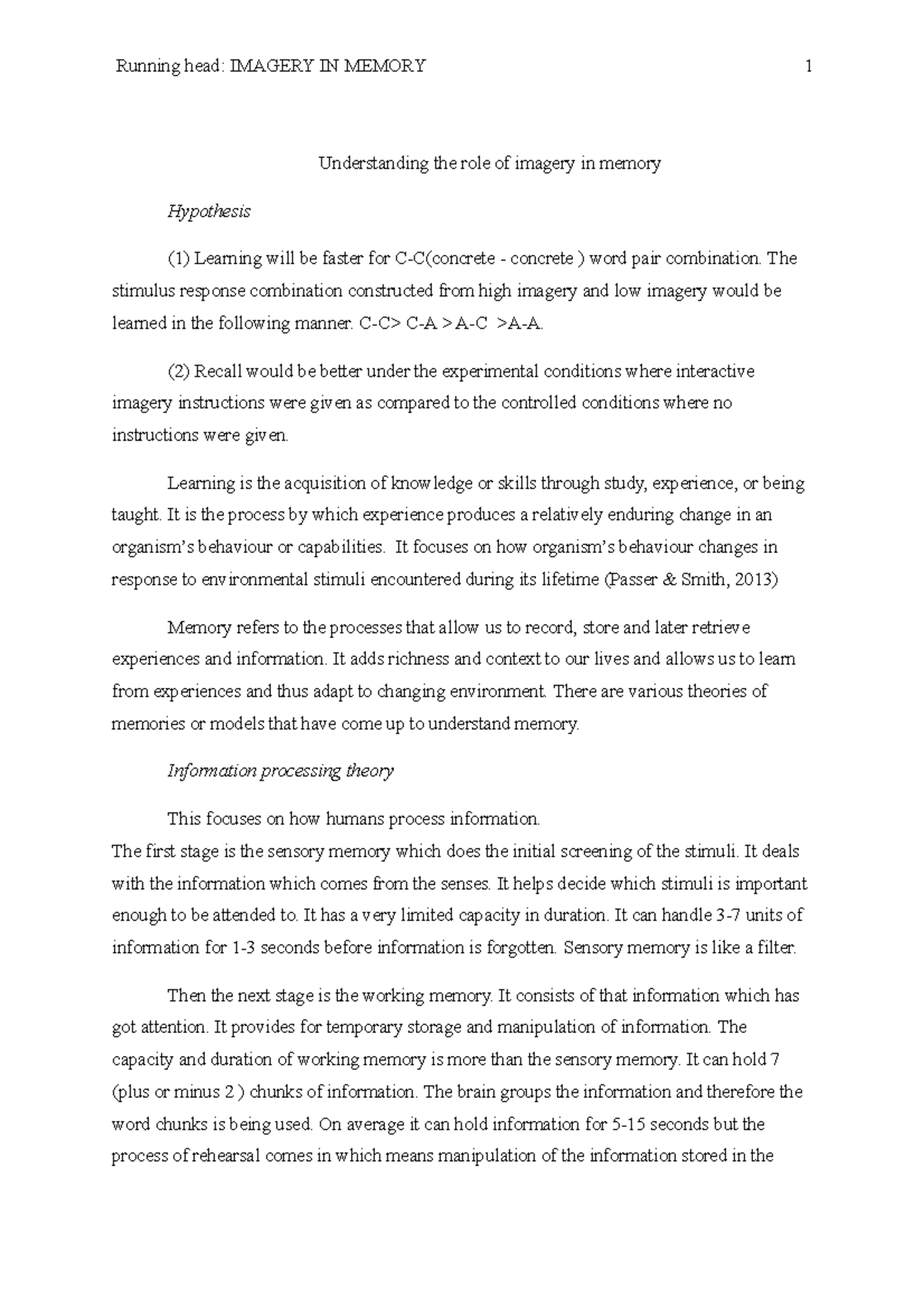 Running head: IMAGERY IN MEMORY 1

Understanding the role of imagery in memory

Hypothesis

(1) Learning will be faster for C-C(concrete - concrete ) word pair combination. The stimulus response combination constructed from high imagery and low imagery would be learned in the following manner. C-C> C-A > A-C >A-A.

(2) Recall would be better under the experimental conditions where interactive imagery instructions were given as compared to the controlled conditions where no instructions were given.

Learning is the acquisition of knowledge or skills through study, experience, or being taught. It is the process by which experience produces a relatively enduring change in an organism's behaviour or capabilities. It focuses on how organism's behaviour changes in response to environmental stimuli encountered during its lifetime (Passer & Smith, 2013)

Memory refers to the processes that allow us to record, store and later retrieve experiences and information. It adds richness and context to our lives and allows us to learn from experiences and thus adapt to changing environment. There are various theories of memories or models that have come up to understand memory.

Information processing theory

This focuses on how humans process information.

The first stage is the sensory memory which does the initial screening of the stimuli. It deals with the information which comes from the senses. It helps decide which stimuli is important enough to be attended to. It has a very limited capacity in duration. It can handle 3-7 units of information for 1-3 seconds before information is forgotten. Sensory memory is like a filter.

Then the next stage is the working memory. It consists of that information which has got attention. It provides for temporary storage and manipulation of information. The capacity and duration of working memory is more than the sensory memory. It can hold 7 (plus or minus 2 ) chunks of information. The brain groups the information and therefore the word chunks is being used. On average it can hold information for 5-15 seconds but the process of rehearsal comes in which means manipulation of the information stored in the